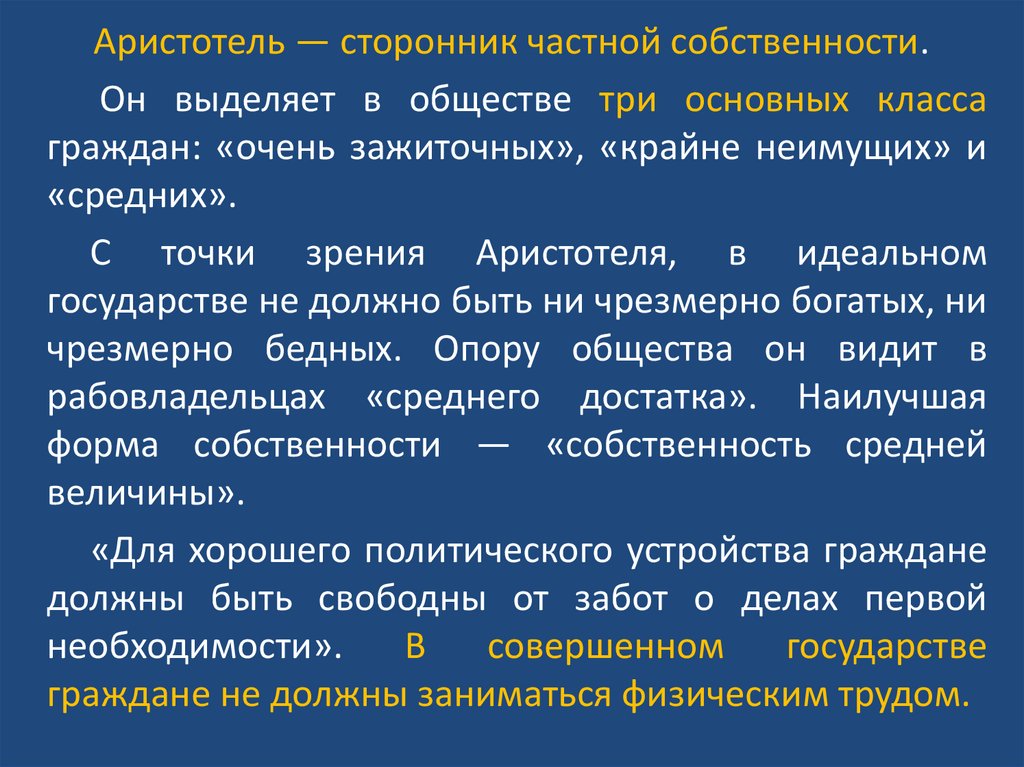 Аристотель — сторонник частной собственности.

Он выделяет в обществе три основных класса граждан: «очень зажиточных», «крайне неимущих» и «средних».

С точки зрения Аристотеля, в идеальном государстве не должно быть ни чрезмерно богатых, ни чрезмерно бедных. Опору общества он видит в рабовладельцах «среднего достатка». Наилучшая форма собственности — «собственность средней величины».

«Для хорошего политического устройства граждане должны быть свободны от забот о делах первой необходимости». В совершенном государстве граждане не должны заниматься физическим трудом.